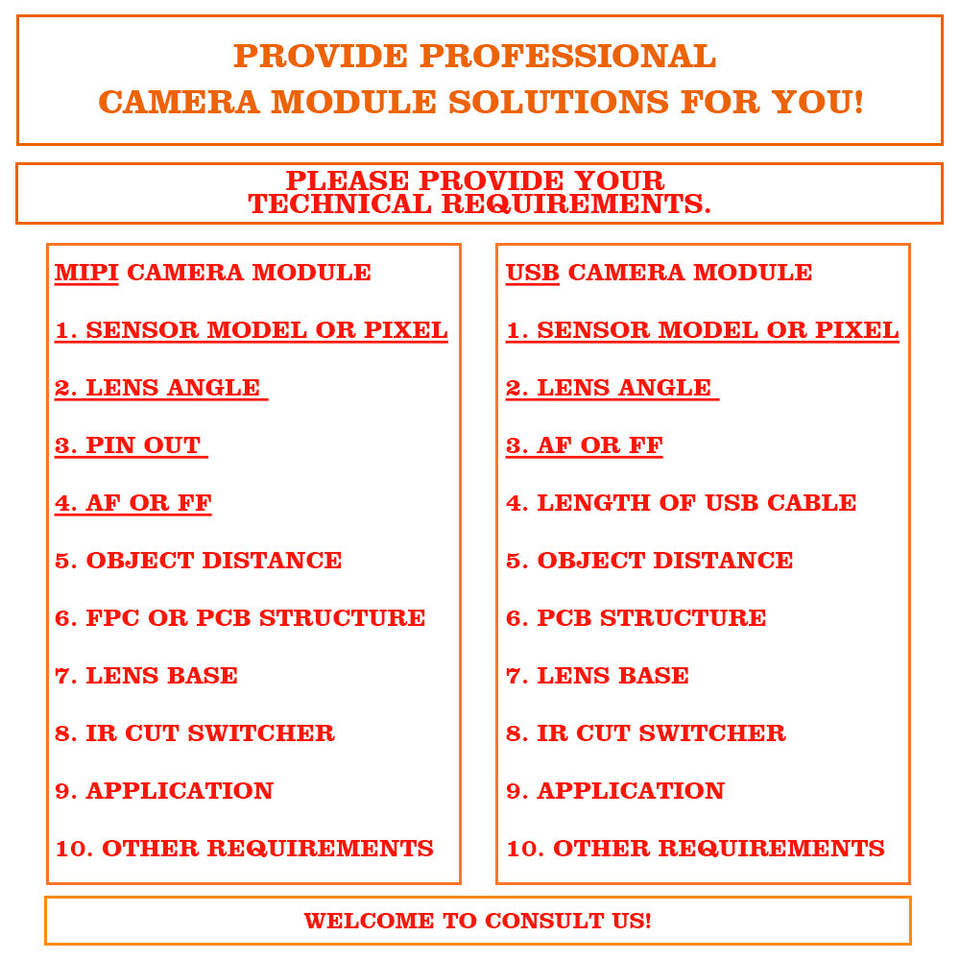 PROVIDE PROFESSIONAL
CAMERA MODULE SOLUTIONS FOR YOU!

PLEASE PROVIDE YOUR
TECHNICAL REQUIREMENTS.

MIPI CAMERA MODULE

1. SENSOR MODEL OR PIXEL

2. LENS ANGLE

3. PIN OUT

4. AF OR FF

5. OBJECT DISTANCE

6. FPC OR PCB STRUCTURE

7. LENS BASE

8. IR CUT SWITCHER

9. APPLICATION

10. OTHER REQUIREMENTS

USB CAMERA MODULE

1. SENSOR MODEL OR PIXEL

2. LENS ANGLE

3. AF OR FF

4. LENGTH OF USB CABLE

5. OBJECT DISTANCE

6. PCB STRUCTURE

7. LENS BASE

8. IR CUT SWITCHER

9. APPLICATION

10. OTHER REQUIREMENTS

WELCOME TO CONSULT US!